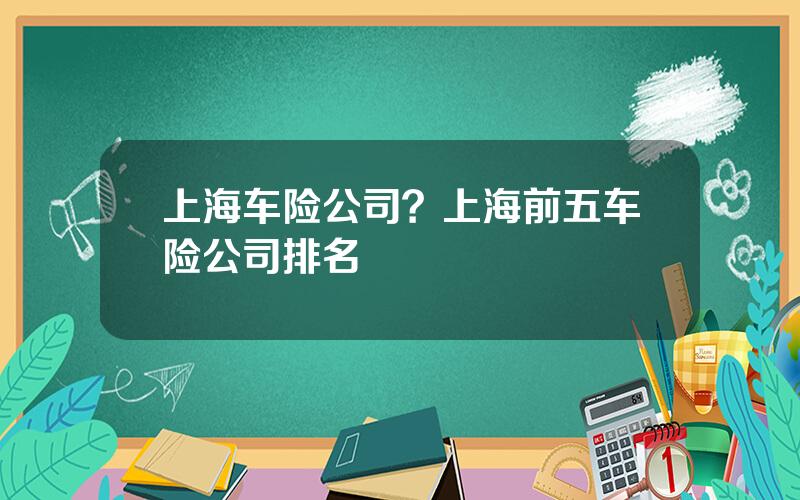 上海车险公司？上海前五车险公司排名